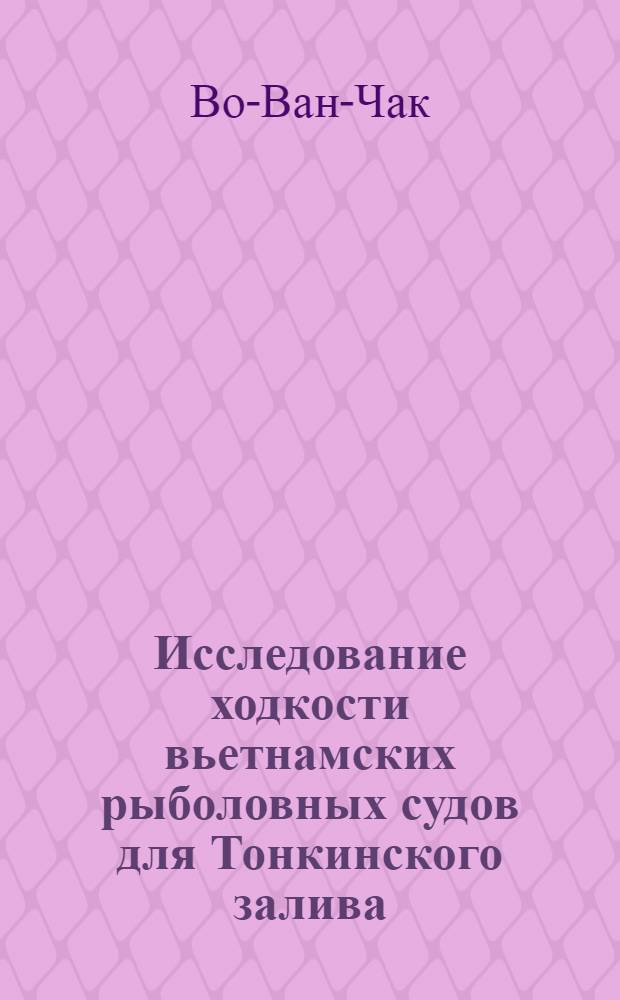 Во-Ван-Чак

Исследование ходкости вьетнамских рыболовных судов для Тонкинского залива